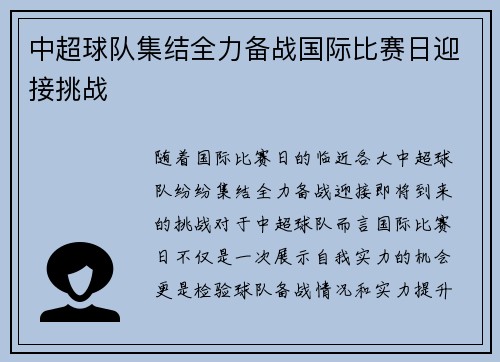 中超球队集结全力备战国际比赛日迎接挑战

随着国际比赛日的临近各大中超球队纷纷集结全力备战迎接即将到来的挑战对于中超球队而言国际比赛日不仅是一次展示自我实力的机会更是检验球队备战情况和实力提升